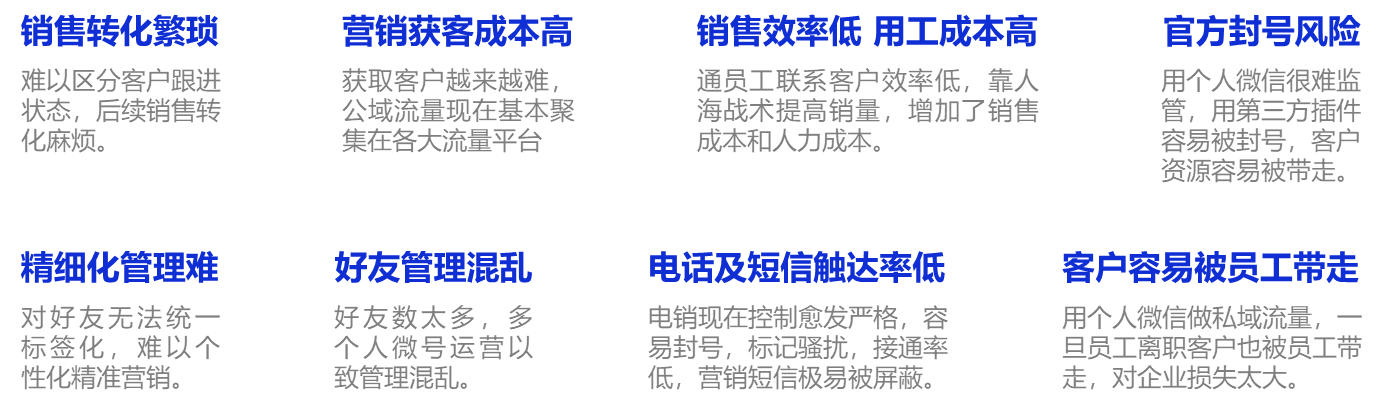 销售转化繁琐

难以区分客户跟进状态，后续销售转化麻烦。

营销获客成本高

获取客户越来越难，公域流量现在基本聚集在各大流量平台

销售效率低 用工成本高

通员工联系客户效率低，靠人海战术提高销量，增加了销售成本和人力成本。

官方封号风险

用个人微信很难监管，用第三方插件容易被封号，客户资源容易被带走。

精细化管理难

对好友无法统一标签化，难以个性化精准营销。

好友管理混乱

好友数太多，多个人微号运营以致管理混乱。

电话及短信触达率低

电销现在控制愈发严格，容易封号，标记骚扰，接通率低，营销短信极易被屏蔽。

客户容易被员工带走

用个人微信做私域流量，一旦员工离职客户也被员工带走，对企业损失太大。